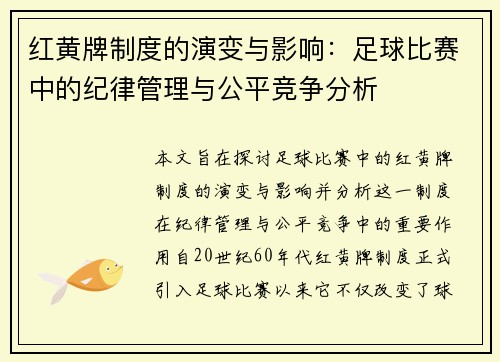 红黄牌制度的演变与影响：足球比赛中的纪律管理与公平竞争分析

本文旨在探讨足球比赛中的红黄牌制度的演变与影响并分析这一制度在纪律管理与公平竞争中的重要作用自20世纪60年代红黄牌制度正式引入足球比赛以来它不仅改变了球